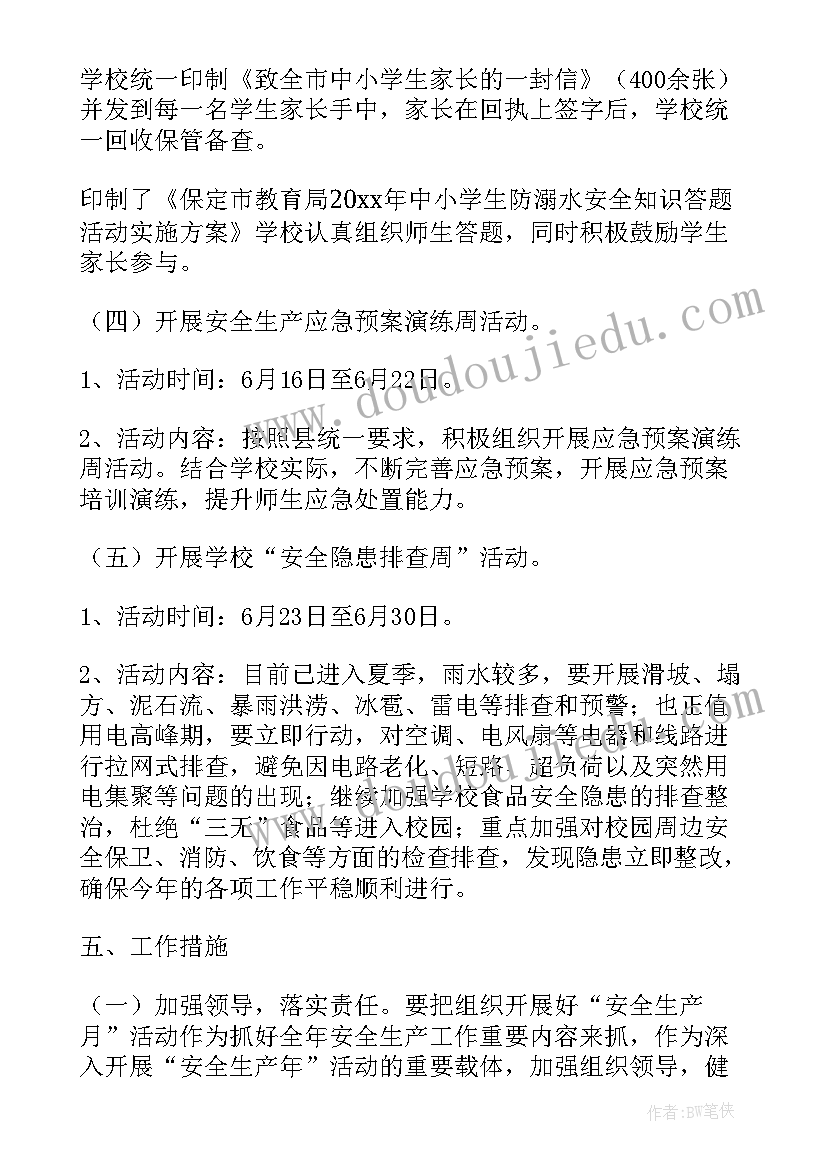 学校统一印制《致全市中小学生家长的一封信》（400余张）并发到每一名学生家长手中，家长在回执上签字后，学校统一回收保管备查。

印制了《保定市教育局20xx年中小学生防溺水安全知识答题活动实施方案》学校认真组织师生答题，同时积极鼓励学生家长参与。

（四）开展安全生产应急预案演练周活动。

1、活动时间：6月16日至6月22日。

2、活动内容：按照县统一要求，积极组织开展应急预案演练周活动。结合学校实际，不断完善应急预案，开展应急预案培训演练，提升师生应急处置能力。

（五）开展学校“安全隐患排查周”活动。

1、活动时间：6月23日至6月30日。

2、活动内容：目前已进入夏季，雨水较多，要开展滑坡、塌方、泥石流、暴雨洪涝、冰雹、雷电等排查和预警；也正值用电高峰期，要立即行动，对空调、电风扇等电器和线路进行拉网式排查，避免因电路老化、短路、超负荷以及突然用电集聚等问题的出现；继续加强学校食品安全隐患的排查整治，杜绝“三无”食品等进入校园；重点加强对校园周边安全保卫、消防、饮食等方面的检查排查，发现隐患立即整改，确保今年的各项工作平稳顺利进行。

五、工作措施

（一）加强领导，落实责任。要把组织开展好“安全生产月”活动作为抓好全年安全生产工作重要内容来抓，作为深入开展“安全生产年”活动的重要载体，加强组织领导，健

www.doudoujiedu.com

作者:BW笔侠